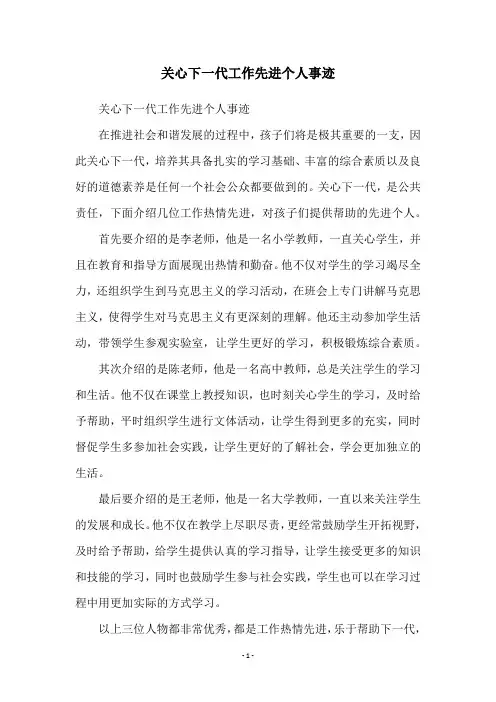 关心下一代工作先进个人事迹

关心下一代工作先进个人事迹

在推进社会和谐发展的过程中，孩子们将是极其重要的一支，因此关心下一代，培养其具备扎实的学习基础、丰富的综合素质以及良好的道德素养是任何一个社会公众都要做到的。关心下一代，是公共责任，下面介绍几位工作热情先进，对孩子们提供帮助的先进个人。

首先要介绍的是李老师，他是一名小学教师，一直关心学生，并且在教育和指导方面展现出热情和勤奋。他不仅对学生的学习竭尽全力，还组织学生到马克思主义的学习活动，在班会上专门讲解马克思主义，使得学生对马克思主义有更深刻的理解。他还主动参加学生活动，带领学生参观实验室，让学生更好的学习，积极锻炼综合素质。

其次介绍的是陈老师，他是一名高中教师，总是关注学生的学习和生活。他不仅在课堂上教授知识，也时刻关心学生的学习，及时给予帮助，平时组织学生进行文体活动，让学生得到更多的充实，同时督促学生多参加社会实践，让学生更好的了解社会，学会更加独立的生活。

最后要介绍的是王老师，他是一名大学教师，一直以来关注学生的发展和成长。他不仅在教学上尽职尽责，更经常鼓励学生开拓视野，及时给予帮助，给学生提供认真的学习指导，让学生接受更多的知识和技能的学习，同时也鼓励学生参与社会实践，学生也可以在学习过程中用更加实际的方式学习。

以上三位人物都非常优秀，都是工作热情先进，乐于帮助下一代，

- 1 -